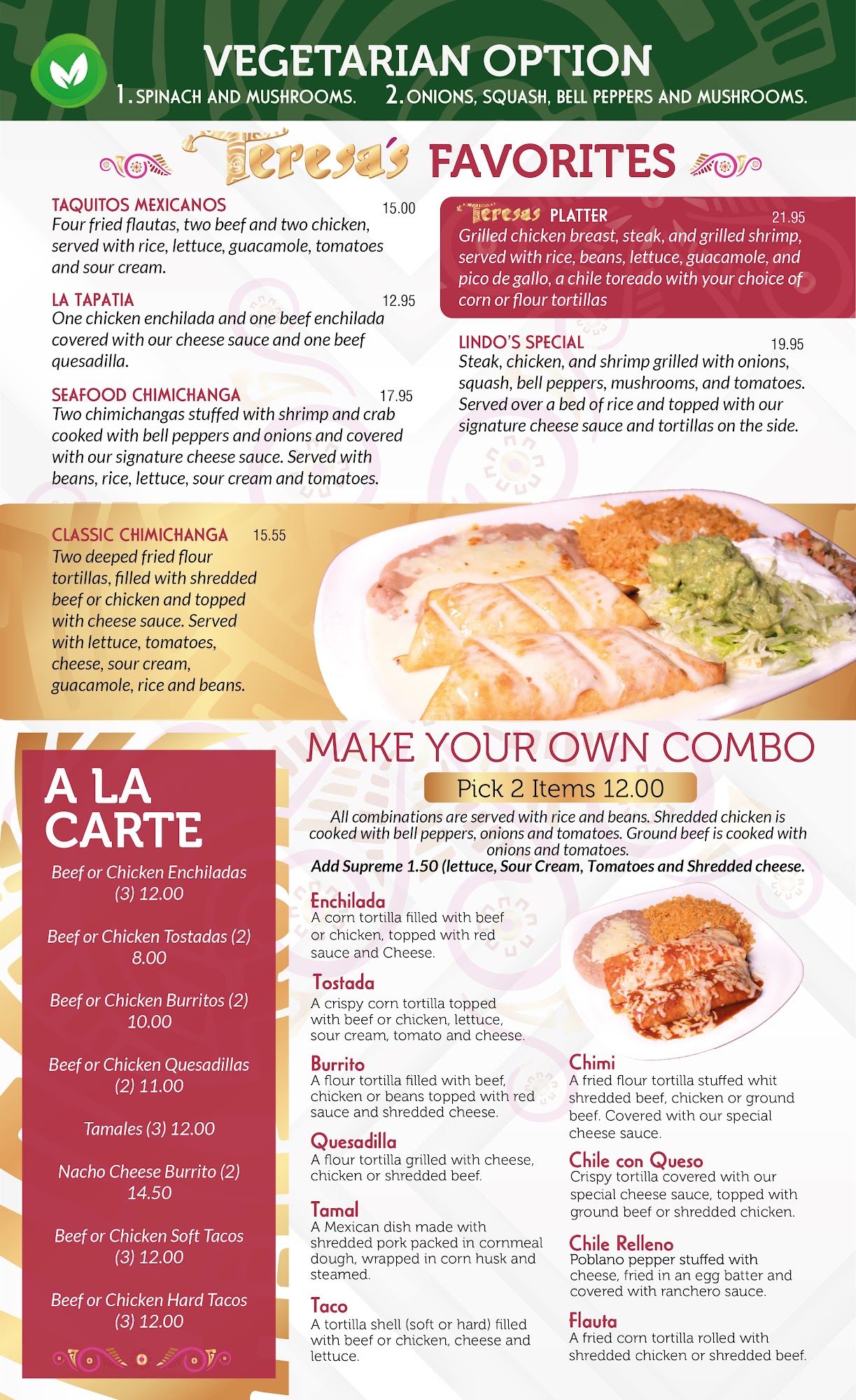 VEGETARIAN OPTION
1. SPINACH AND MUSHROOMS. 2. ONIONS, SQUASH, BELL PEPPERS AND MUSHROOMS.

Teresa's FAVORITES

TAQUITOS MEXICANOS 15.00
Four fried flautas, two beef and two chicken, served with rice, lettuce, guacamole, tomatoes and sour cream.

LA TAPATIA 12.95
One chicken enchilada and one beef enchilada covered with our cheese sauce and one beef quesadilla.

SEAFOOD CHIMICHANGA 17.95
Two chimichangas stuffed with shrimp and crab cooked with bell peppers and onions and covered with our signature cheese sauce. Served with beans, rice, lettuce, sour cream and tomatoes.

Teresas PLATTER 21.95
Grilled chicken breast, steak, and grilled shrimp, served with rice, beans, lettuce, guacamole, and pico de gallo, a chile toreado with your choice of corn or flour tortillas

LINDO'S SPECIAL 19.95
Steak, chicken, and shrimp grilled with onions, squash, bell peppers, mushrooms, and tomatoes. Served over a bed of rice and topped with our signature cheese sauce and tortillas on the side.

CLASSIC CHIMICHANGA 15.55
Two deeped fried flour tortillas, filled with shredded beef or chicken and topped with cheese sauce. Served with lettuce, tomatoes, cheese, sour cream, guacamole, rice and beans.

A LA CARTE

Beef or Chicken Enchiladas (3) 12.00

Beef or Chicken Tostadas (2) 8.00

Beef or Chicken Burritos (2) 10.00

Beef or Chicken Quesadillas (2) 11.00

Tamales (3) 12.00

Nacho Cheese Burrito (2) 14.50

Beef or Chicken Soft Tacos (3) 12.00

Beef or Chicken Hard Tacos (3) 12.00

MAKE YOUR OWN COMBO
Pick 2 Items 12.00

All combinations are served with rice and beans. Shredded chicken is cooked with bell peppers, onions and tomatoes. Ground beef is cooked with onions and tomatoes.
Add Supreme 1.50 (lettuce, Sour Cream, Tomatoes and Shredded cheese.

Enchilada
A corn tortilla filled with beef or chicken, topped with red sauce and Cheese.

Tostada
A crispy corn tortilla topped with beef or chicken, lettuce, sour cream, tomato and cheese.

Burrito
A flour tortilla filled with beef, chicken or beans topped with red sauce and shredded cheese.

Quesadilla
A flour tortilla grilled with cheese, chicken or shredded beef.

Tamal
A Mexican dish made with shredded pork packed in cornmeal dough, wrapped in corn husk and steamed.

Taco
A tortilla shell (soft or hard) filled with beef or chicken, cheese and lettuce.

Chimi
A fried flour tortilla stuffed whit shredded beef, chicken or ground beef. Covered with our special cheese sauce.

Chile con Queso
Crispy tortilla covered with our special cheese sauce, topped with ground beef or shredded chicken.

Chile Relleno
Poblano pepper stuffed with cheese, fried in an egg batter and covered with ranchero sauce.

Flauta
A fried corn tortilla rolled with shredded chicken or shredded beef.